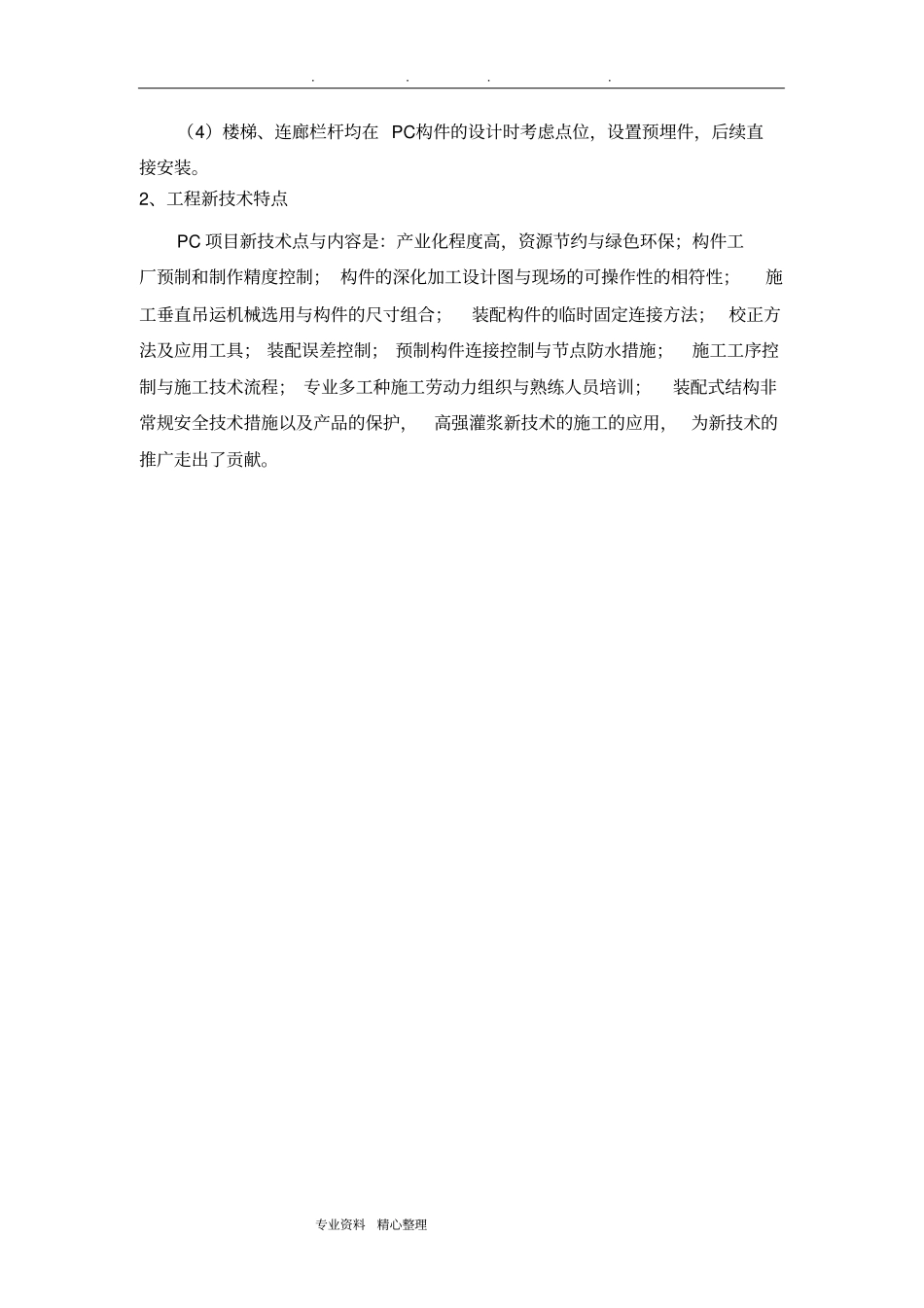 . . . .

（4）楼梯、连廊栏杆均在 PC构件的设计时考虑点位，设置预埋件，后续直接安装。

2、工程新技术特点

PC 项目新技术点与内容是：产业化程度高，资源节约与绿色环保；构件工厂预制和制作精度控制； 构件的深化加工设计图与现场的可操作性的相符性； 施工垂直吊运机械选用与构件的尺寸组合； 装配构件的临时固定连接方法； 校正方法及应用工具； 装配误差控制； 预制构件连接控制与节点防水措施； 施工工序控制与施工技术流程； 专业多工种施工劳动力组织与熟练人员培训； 装配式结构非常规安全技术措施以及产品的保护， 高强灌浆新技术的施工的应用， 为新技术的推广走出了贡献。

专业资料 精心整理